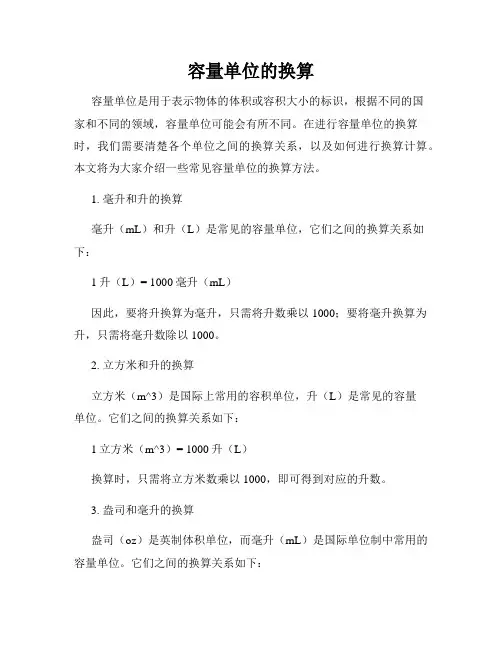 容量单位的换算

容量单位是用于表示物体的体积或容积大小的标识，根据不同的国家和不同的领域，容量单位可能会有所不同。在进行容量单位的换算时，我们需要清楚各个单位之间的换算关系，以及如何进行换算计算。本文将为大家介绍一些常见容量单位的换算方法。

1. 毫升和升的换算

毫升（mL）和升（L）是常见的容量单位，它们之间的换算关系如下：

1 升（L）= 1000 毫升（mL）

因此，要将升换算为毫升，只需将升数乘以 1000；要将毫升换算为升，只需将毫升数除以 1000。

2. 立方米和升的换算

立方米（m^3）是国际上常用的容积单位，升（L）是常见的容量单位。它们之间的换算关系如下：

1 立方米（m^3）= 1000 升（L）

换算时，只需将立方米数乘以 1000，即可得到对应的升数。

3. 盎司和毫升的换算

盎司（oz）是英制体积单位，而毫升（mL）是国际单位制中常用的容量单位。它们之间的换算关系如下：